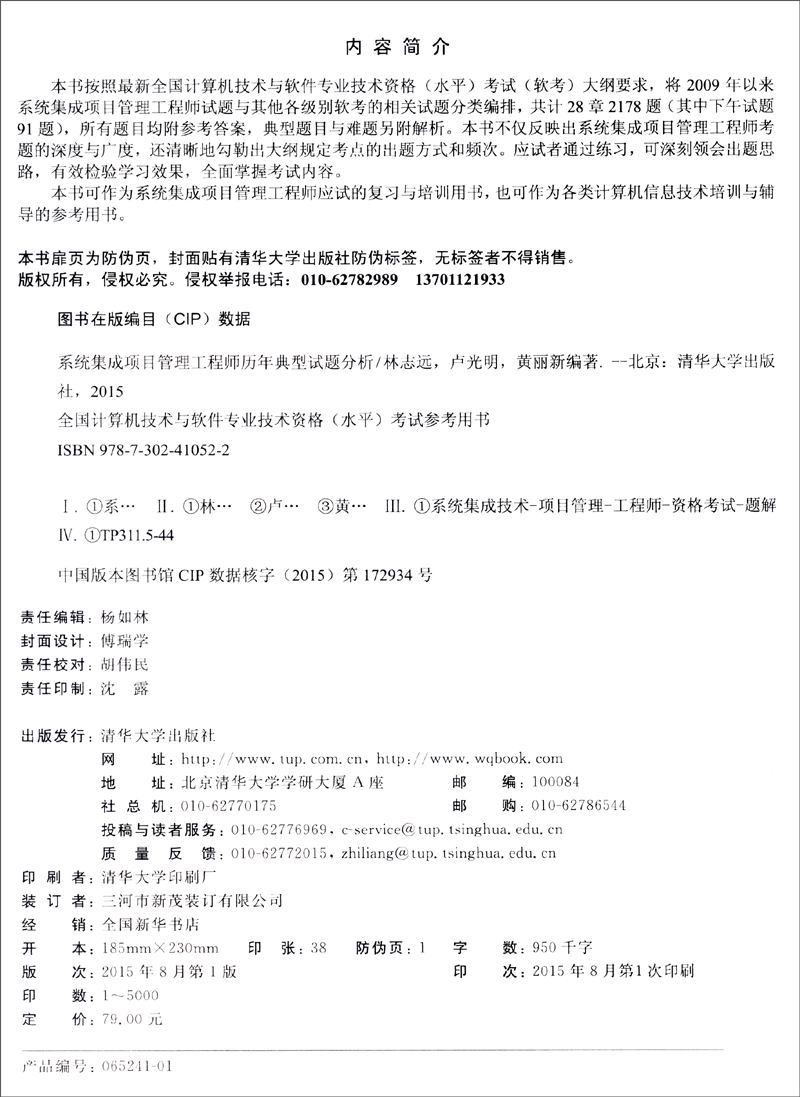 内容简介

本书按照最新全国计算机技术与软件专业技术资格（水平）考试（软考）大纲要求，将2009年以来系统集成项目管理工程师试题与其他各级别软考的相关试题分类编排，共计28章2178题（其中下午试题91题），所有题目均附参考答案，典型题目与难题另附解析。本书不仅反映出系统集成项目管理工程师考题的深度与广度，还清晰地勾勒出大纲规定考点的出题方式和频次。应试者通过练习，可深刻领会出题思路，有效检验学习效果，全面掌握考试内容。

本书可作为系统集成项目管理工程师应试的复习与培训用书，也可作为各类计算机信息技术培训与辅导的参考用书。

本书扉页为防伪页，封面贴有清华大学出版社防伪标签，无标签者不得销售。
版权所有，侵权必究。侵权举报电话：010-62782989 13701121933

图书在版编目（CIP）数据

系统集成项目管理工程师历年典型试题分析/林志远，卢光明，黄丽新编著. --北京：清华大学出版社，2015

全国计算机技术与软件专业技术资格（水平）考试参考用书

ISBN 978-7-302-41052-2

I. ①系… II. ①林… ②卢… ③黄… III. ①系统集成技术-项目管理-工程师-资格考试-题解 IV. ①TP311.5-44

中国版本图书馆CIP数据核字（2015）第172934号

责任编辑：杨如林
封面设计：傅瑞学
责任校对：胡伟民
责任印制：沈 露

出版发行：清华大学出版社
网 址：http://www.tup.com.cn，http://www.wqbook.com
地 址：北京清华大学学研大厦A座 邮 编：100084
社 总 机：010-62770175 邮 购：010-62786544
投稿与读者服务：010-62776969，c-service@tup.tsinghua.edu.cn
质 量 反 馈：010-62772015，zhiliang@tup.tsinghua.edu.cn
印 刷 者：清华大学印刷厂
装 订 者：三河市新茂装订有限公司
经 销：全国新华书店
开 本：185mm×230mm 印 张：38 防伪页：1 字 数：950千字
版 次：2015年8月第1版 印 次：2015年8月第1次印刷
印 数：1~5000
定 价：79.00元

产品编号：065241-01